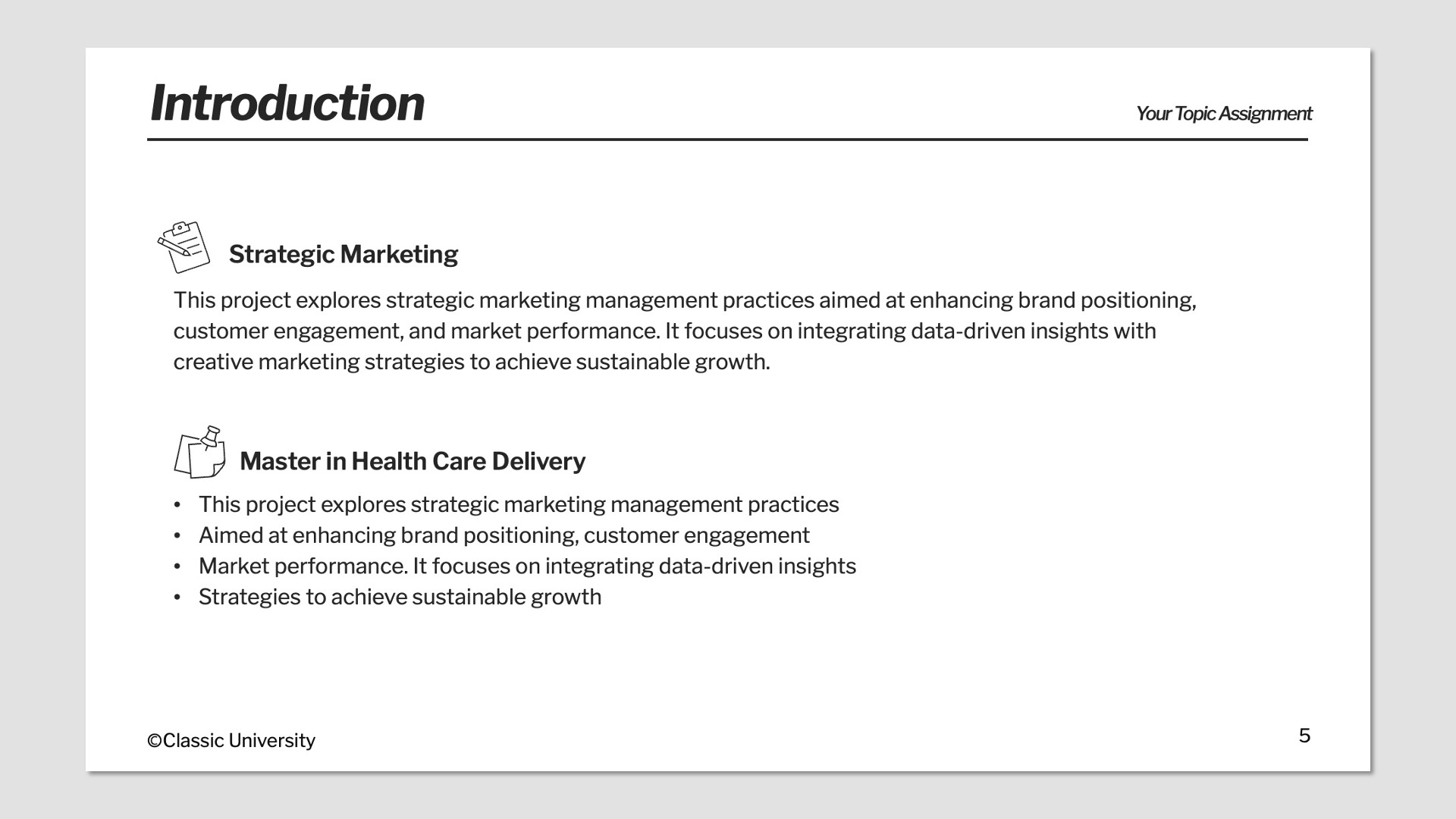 Introduction

Your Topic Assignment

Strategic Marketing

This project explores strategic marketing management practices aimed at enhancing brand positioning, customer engagement, and market performance. It focuses on integrating data-driven insights with creative marketing strategies to achieve sustainable growth.

Master in Health Care Delivery

• This project explores strategic marketing management practices
• Aimed at enhancing brand positioning, customer engagement
• Market performance. It focuses on integrating data-driven insights
• Strategies to achieve sustainable growth

©Classic University

5